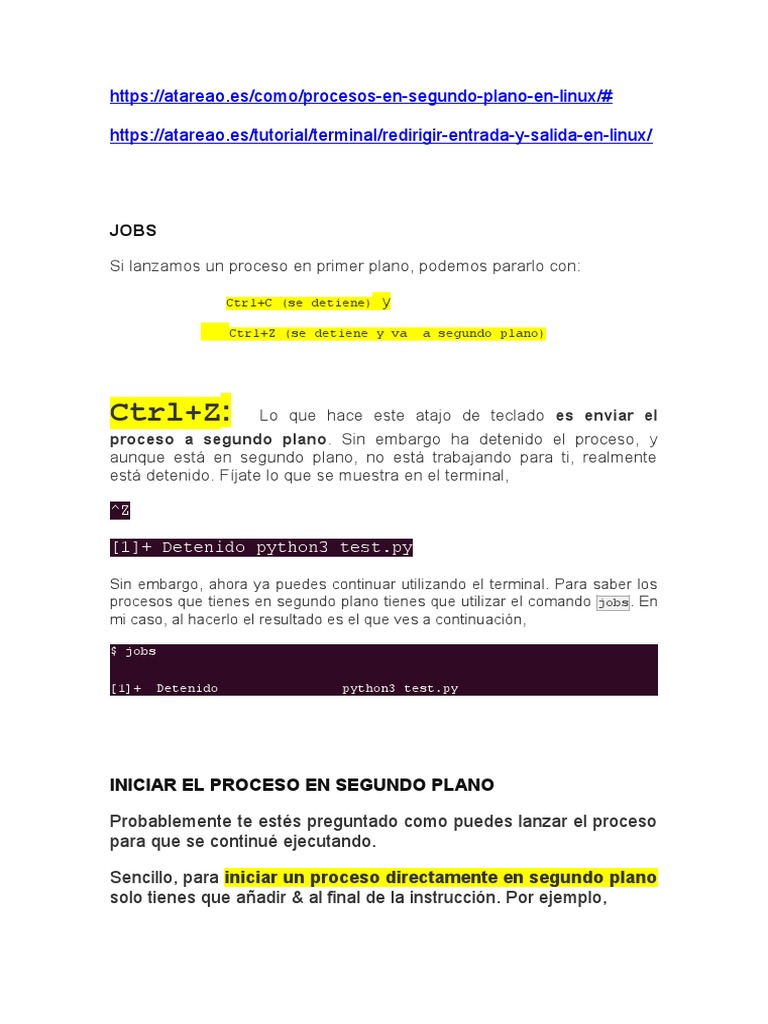 https://atareao.es/como/procesos-en-segundo-plano-en-linux/#

https://atareao.es/tutorial/terminal/redirigir-entrada-y-salida-en-linux/

JOBS

Si lanzamos un proceso en primer plano, podemos pararlo con:

Ctrl+C (se detiene) y

Ctrl+Z (se detiene y va a segundo plano)

Ctrl+Z: Lo que hace este atajo de teclado es enviar el proceso a segundo plano. Sin embargo ha detenido el proceso, y aunque está en segundo plano, no está trabajando para ti, realmente está detenido. Fíjate lo que se muestra en el terminal,

^Z

[1]+ Detenido python3 test.py

Sin embargo, ahora ya puedes continuar utilizando el terminal. Para saber los procesos que tienes en segundo plano tienes que utilizar el comando jobs. En mi caso, al hacerlo el resultado es el que ves a continuación,

$ jobs

[1]+ Detenido python3 test.py

INICIAR EL PROCESO EN SEGUNDO PLANO

Probablemente te estés preguntado como puedes lanzar el proceso para que se continué ejecutando.

Sencillo, para iniciar un proceso directamente en segundo plano solo tienes que añadir & al final de la instrucción. Por ejemplo,